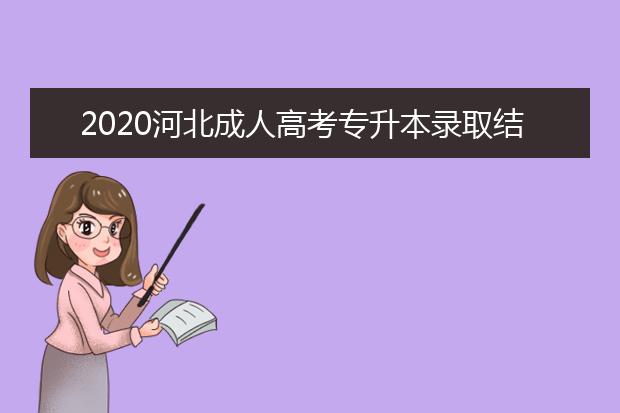 2020河北成人高考专升本录取结